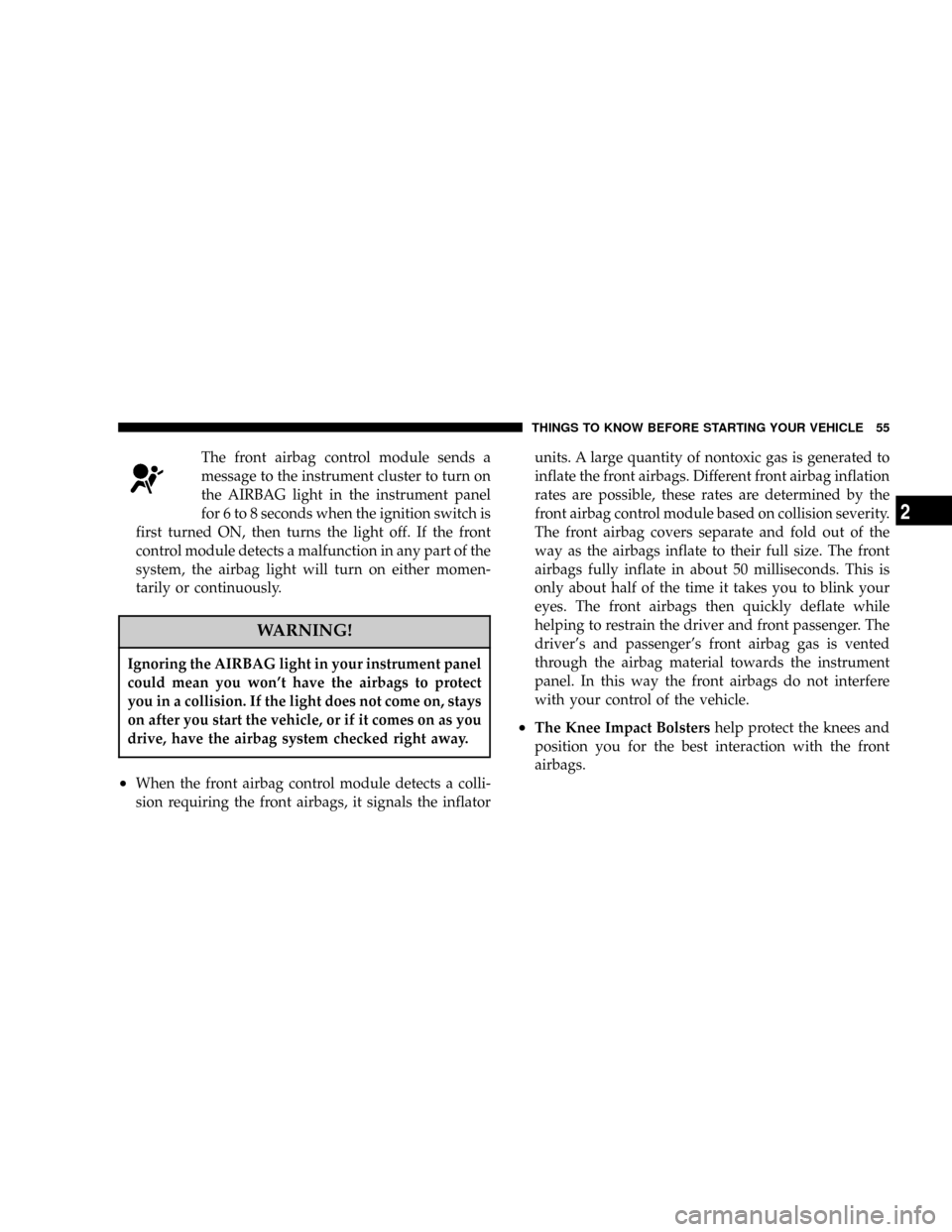 THINGS TO KNOW BEFORE STARTING YOUR VEHICLE 55

The front airbag control module sends a message to the instrument cluster to turn on the AIRBAG light in the instrument panel for 6 to 8 seconds when the ignition switch is first turned ON, then turns the light off. If the front control module detects a malfunction in any part of the system, the airbag light will turn on either momentarily or continuously.

WARNING!

Ignoring the AIRBAG light in your instrument panel could mean you won't have the airbags to protect you in a collision. If the light does not come on, stays on after you start the vehicle, or if it comes on as you drive, have the airbag system checked right away.

• When the front airbag control module detects a collision requiring the front airbags, it signals the inflator units. A large quantity of nontoxic gas is generated to inflate the front airbags. Different front airbag inflation rates are possible, these rates are determined by the front airbag control module based on collision severity. The front airbag covers separate and fold out of the way as the airbags inflate to their full size. The front airbags fully inflate in about 50 milliseconds. This is only about half of the time it takes you to blink your eyes. The front airbags then quickly deflate while helping to restrain the driver and front passenger. The driver's and passenger's front airbag gas is vented through the airbag material towards the instrument panel. In this way the front airbags do not interfere with your control of the vehicle.

• The Knee Impact Bolsters help protect the knees and position you for the best interaction with the front airbags.

2

carmanualsonline.info